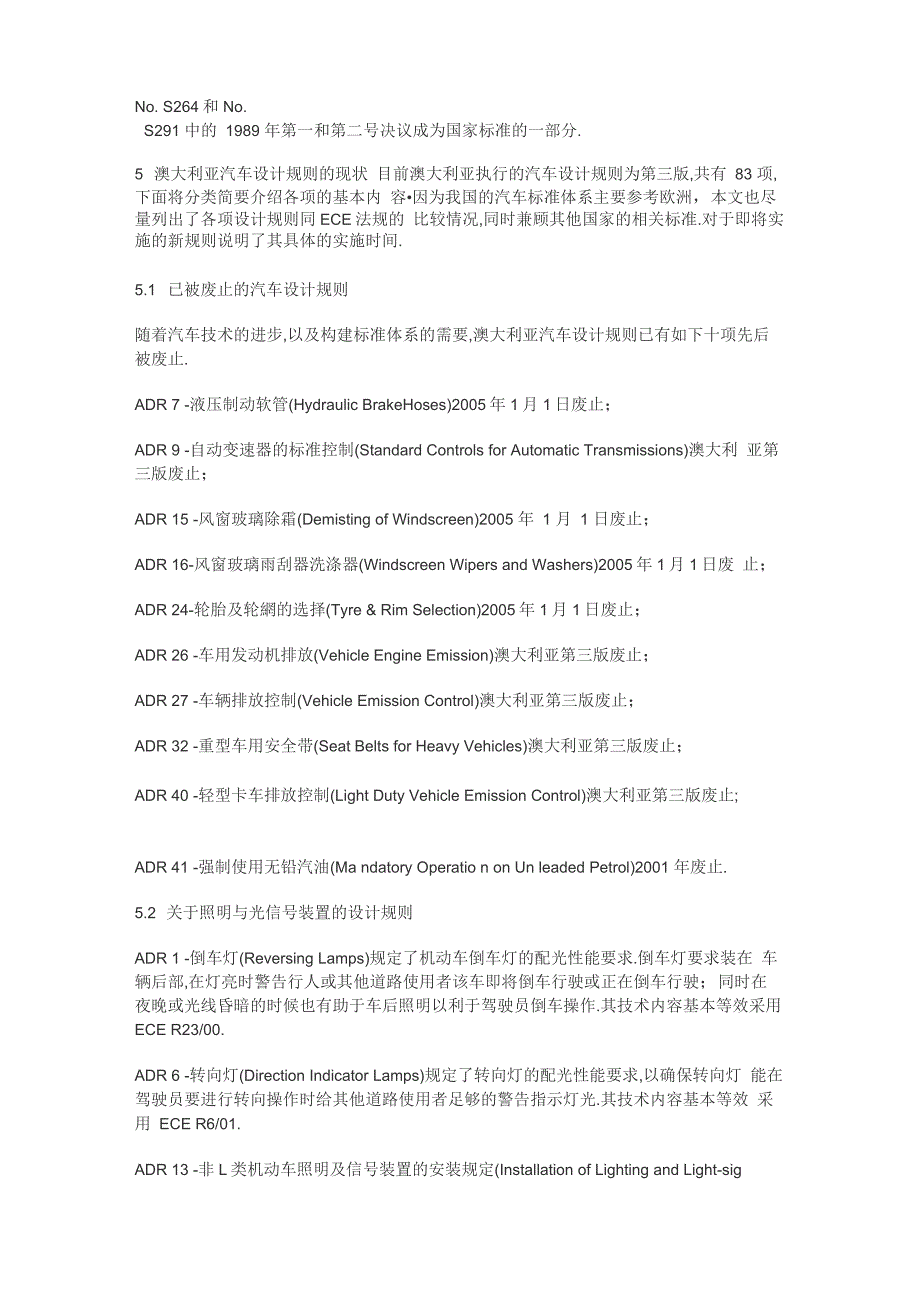 No. S264 和 No.
S291 中的 1989 年第一和第二号决议成为国家标准的一部分.

5 澳大利亚汽车设计规则的现状 目前澳大利亚执行的汽车设计规则为第三版,共有 83 项,下面将分类简要介绍各项的基本内 容•因为我国的汽车标准体系主要参考欧洲，本文也尽量列出了各项设计规则同 ECE 法规的 比较情况,同时兼顾其他国家的相关标准.对于即将实施的新规则说明了其具体的实施时间.

5.1 已被废止的汽车设计规则

随着汽车技术的进步,以及构建标准体系的需要,澳大利亚汽车设计规则已有如下十项先后被废止.

ADR 7 -液压制动软管(Hydraulic BrakeHoses)2005 年 1 月 1 日废止；

ADR 9 -自动变速器的标准控制(Standard Controls for Automatic Transmissions)澳大利 亚第三版废止；

ADR 15 -风窗玻璃除霜(Demisting of Windscreen)2005 年 1 月 1 日废止；

ADR 16-风窗玻璃雨刮器洗涤器(Windscreen Wipers and Washers)2005 年 1 月 1 日废 止；

ADR 24-轮胎及轮網的选择(Tyre & Rim Selection)2005 年 1 月 1 日废止；

ADR 26 -车用发动机排放(Vehicle Engine Emission)澳大利亚第三版废止；

ADR 27 -车辆排放控制(Vehicle Emission Control)澳大利亚第三版废止；

ADR 32 -重型车用安全带(Seat Belts for Heavy Vehicles)澳大利亚第三版废止；

ADR 40 -轻型卡车排放控制(Light Duty Vehicle Emission Control)澳大利亚第三版废止;

ADR 41 -强制使用无铅汽油(Ma ndatory Operatio n on Un leaded Petrol)2001 年废止.

5.2 关于照明与光信号装置的设计规则

ADR 1 -倒车灯(Reversing Lamps)规定了机动车倒车灯的配光性能要求.倒车灯要求装在 车辆后部,在灯亮时警告行人或其他道路使用者该车即将倒车行驶或正在倒车行驶；同时在夜晚或光线昏暗的时候也有助于车后照明以利于驾驶员倒车操作.其技术内容基本等效采用 ECE R23/00.

ADR 6 -转向灯(Direction Indicator Lamps)规定了转向灯的配光性能要求,以确保转向灯 能在驾驶员要进行转向操作时给其他道路使用者足够的警告指示灯光.其技术内容基本等效 采用 ECE R6/01.

ADR 13 -非 L 类机动车照明及信号装置的安装规定(Installation of Lighting and Light-sig